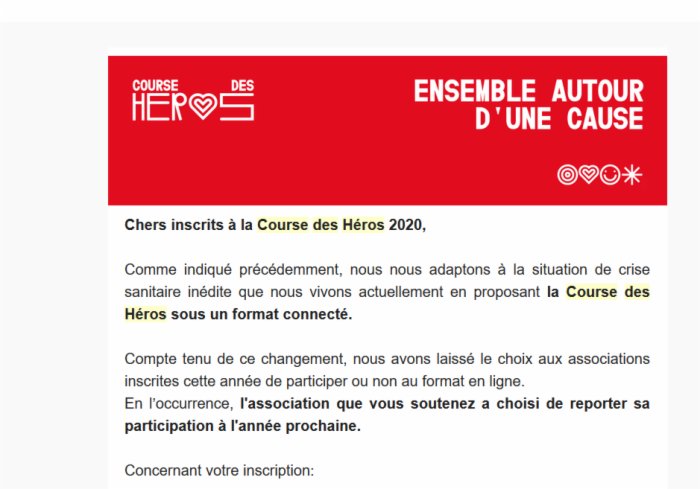 COURSE DES
HEROS

ENSEMBLE AUTOUR D'UNE CAUSE

Chers inscrits à la Course des Héros 2020,

Comme indiqué précédemment, nous nous adaptons à la situation de crise sanitaire inédite que nous vivons actuellement en proposant la Course des Héros sous un format connecté.

Compte tenu de ce changement, nous avons laissé le choix aux associations inscrites cette année de participer ou non au format en ligne.
En l'occurrence, l'association que vous soutenez a choisi de reporter sa participation à l'année prochaine.

Concernant votre inscription: